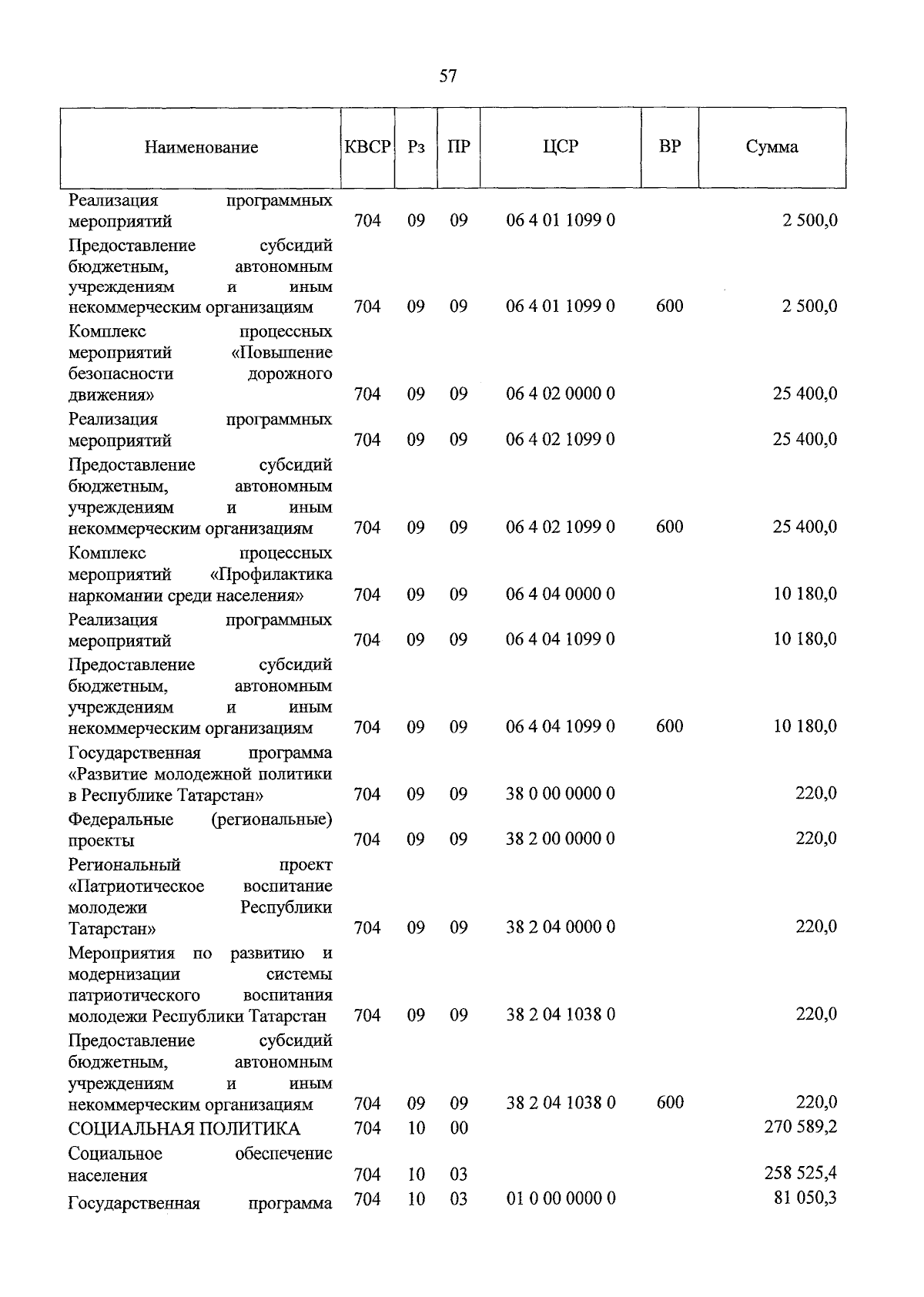 57

| Наименование | КВСР | Рз | ПР | ЦСР | ВР | Сумма |
|---|---|---|---|---|---|---|
| Реализация программных мероприятий | 704 | 09 | 09 | 06 4 01 1099 0 |  | 2 500,0 |
| Предоставление субсидий бюджетным, автономным учреждениям и иным некоммерческим организациям | 704 | 09 | 09 | 06 4 01 1099 0 | 600 | 2 500,0 |
| Комплекс процессных мероприятий «Повышение безопасности дорожного движения» | 704 | 09 | 09 | 06 4 02 0000 0 |  | 25 400,0 |
| Реализация программных мероприятий | 704 | 09 | 09 | 06 4 02 1099 0 |  | 25 400,0 |
| Предоставление субсидий бюджетным, автономным учреждениям и иным некоммерческим организациям | 704 | 09 | 09 | 06 4 02 1099 0 | 600 | 25 400,0 |
| Комплекс процессных мероприятий «Профилактика наркомании среди населения» | 704 | 09 | 09 | 06 4 04 0000 0 |  | 10 180,0 |
| Реализация программных мероприятий | 704 | 09 | 09 | 06 4 04 1099 0 |  | 10 180,0 |
| Предоставление субсидий бюджетным, автономным учреждениям и иным некоммерческим организациям | 704 | 09 | 09 | 06 4 04 1099 0 | 600 | 10 180,0 |
| Государственная программа «Развитие молодежной политики в Республике Татарстан» | 704 | 09 | 09 | 38 0 00 0000 0 |  | 220,0 |
| Федеральные (региональные) проекты | 704 | 09 | 09 | 38 2 00 0000 0 |  | 220,0 |
| Региональный проект «Патриотическое воспитание молодежи Республики Татарстан» | 704 | 09 | 09 | 38 2 04 0000 0 |  | 220,0 |
| Мероприятия по развитию и модернизации системы патриотического воспитания молодежи Республики Татарстан | 704 | 09 | 09 | 38 2 04 1038 0 |  | 220,0 |
| Предоставление субсидий бюджетным, автономным учреждениям и иным некоммерческим организациям | 704 | 09 | 09 | 38 2 04 1038 0 | 600 | 220,0 |
| СОЦИАЛЬНАЯ ПОЛИТИКА | 704 | 10 | 00 |  |  | 270 589,2 |
| Социальное обеспечение населения | 704 | 10 | 03 |  |  | 258 525,4 |
| Государственная программа | 704 | 10 | 03 | 01 0 00 0000 0 |  | 81 050,3 |